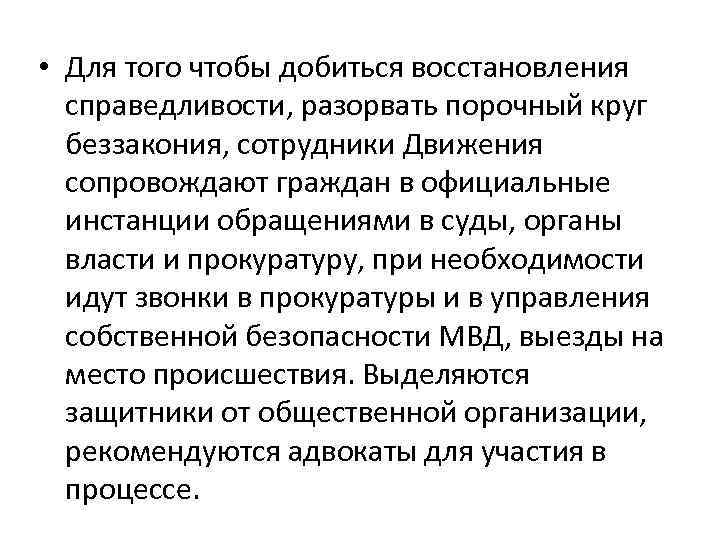 • Для того чтобы добиться восстановления справедливости, разорвать порочный круг беззакония, сотрудники Движения сопровождают граждан в официальные инстанции обращениями в суды, органы власти и прокуратуру, при необходимости идут звонки в прокуратуры и в управления собственной безопасности МВД, выезды на место происшествия. Выделяются защитники от общественной организации, рекомендуются адвокаты для участия в процессе.